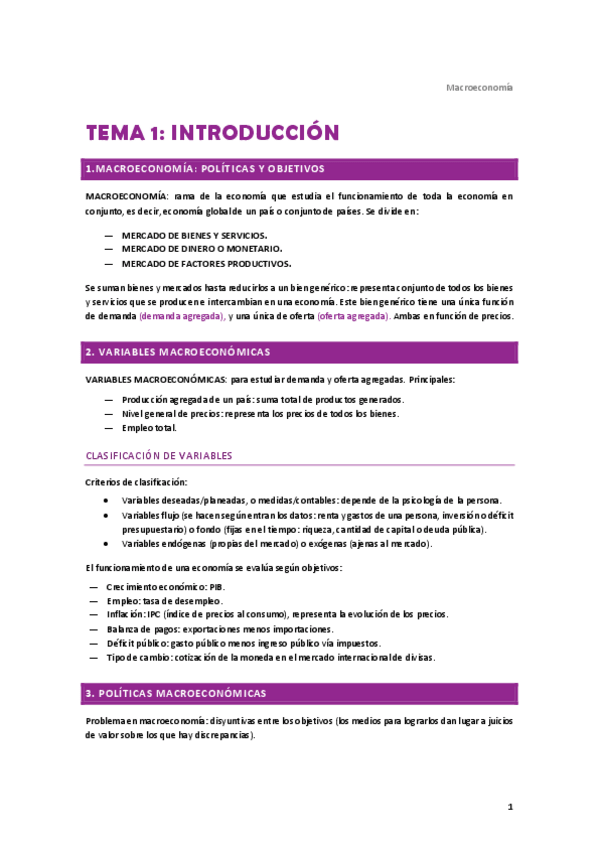 Macroeconomía

TEMA 1: INTRODUCCIÓN

1.MACROECONOMÍA: POLÍTICAS Y OBJETIVOS

MACROECONOMÍA: rama de la economía que estudia el funcionamiento de toda la economía en conjunto, es decir, economía global de un país o conjunto de países. Se divide en:

— MERCADO DE BIENES Y SERVICIOS.
— MERCADO DE DINERO O MONETARIO.
— MERCADO DE FACTORES PRODUCTIVOS.

Se suman bienes y mercados hasta reducirlos a un bien genérico: representa conjunto de todos los bienes y servicios que se producen e intercambian en una economía. Este bien genérico tiene una única función de demanda (demanda agregada), y una única de oferta (oferta agregada). Ambas en función de precios.

2. VARIABLES MACROECONÓMICAS

VARIABLES MACROECONÓMICAS: para estudiar demanda y oferta agregadas. Principales:

— Producción agregada de un país: suma total de productos generados.
— Nivel general de precios: representa los precios de todos los bienes.
— Empleo total.

CLASIFICACIÓN DE VARIABLES

Criterios de clasificación:

• Variables deseadas/planeadas, o medidas/contables: depende de la psicología de la persona.
• Variables flujo (se hacen según entran los datos: renta y gastos de una persona, inversión o déficit presupuestario) o fondo (fijas en el tiempo: riqueza, cantidad de capital o deuda pública).
• Variables endógenas (propias del mercado) o exógenas (ajenas al mercado).

El funcionamiento de una economía se evalúa según objetivos:

— Crecimiento económico: PIB.
— Empleo: tasa de desempleo.
— Inflación: IPC (índice de precios al consumo), representa la evolución de los precios.
— Balanza de pagos: exportaciones menos importaciones.
— Déficit público: gasto público menos ingreso público vía impuestos.
— Tipo de cambio: cotización de la moneda en el mercado internacional de divisas.

3. POLÍTICAS MACROECONÓMICAS

Problema en macroeconomía: disyuntivas entre los objetivos (los medios para lograrlos dan lugar a juicios de valor sobre los que hay discrepancias).

1